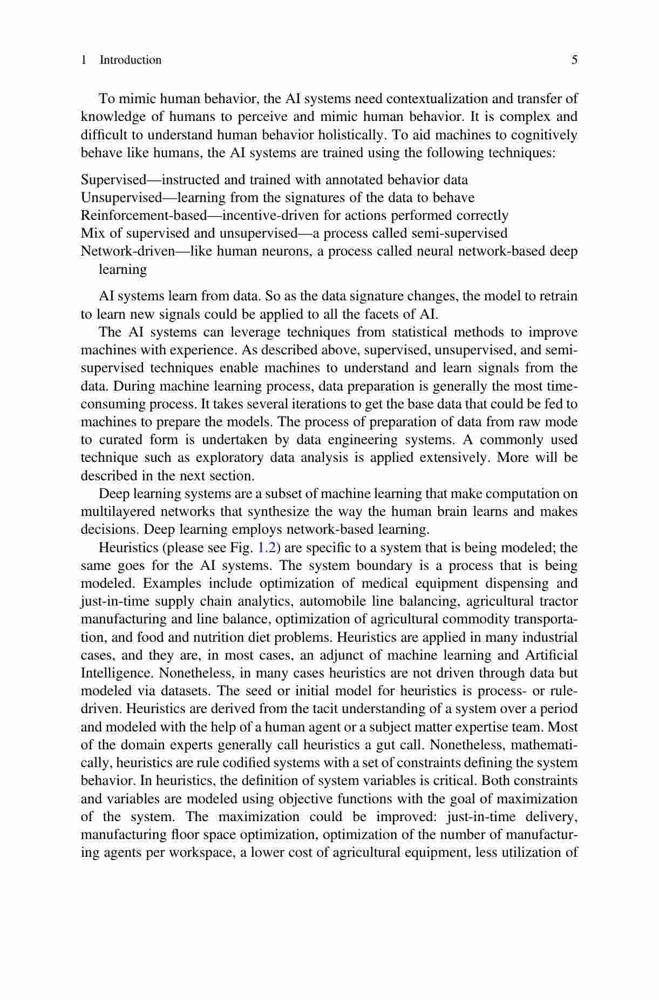 1 Introduction 5

To mimic human behavior, the AI systems need contextualization and transfer of knowledge of humans to perceive and mimic human behavior. It is complex and difficult to understand human behavior holistically. To aid machines to cognitively behave like humans, the AI systems are trained using the following techniques:

Supervised—instructed and trained with annotated behavior data
Unsupervised—learning from the signatures of the data to behave
Reinforcement-based—incentive-driven for actions performed correctly
Mix of supervised and unsupervised—a process called semi-supervised
Network-driven—like human neurons, a process called neural network-based deep learning

AI systems learn from data. So as the data signature changes, the model to retrain to learn new signals could be applied to all the facets of AI.

The AI systems can leverage techniques from statistical methods to improve machines with experience. As described above, supervised, unsupervised, and semi-supervised techniques enable machines to understand and learn signals from the data. During machine learning process, data preparation is generally the most time-consuming process. It takes several iterations to get the base data that could be fed to machines to prepare the models. The process of preparation of data from raw mode to curated form is undertaken by data engineering systems. A commonly used technique such as exploratory data analysis is applied extensively. More will be described in the next section.

Deep learning systems are a subset of machine learning that make computation on multilayered networks that synthesize the way the human brain learns and makes decisions. Deep learning employs network-based learning.

Heuristics (please see Fig. 1.2) are specific to a system that is being modeled; the same goes for the AI systems. The system boundary is a process that is being modeled. Examples include optimization of medical equipment dispensing and just-in-time supply chain analytics, automobile line balancing, agricultural tractor manufacturing and line balance, optimization of agricultural commodity transportation, and food and nutrition diet problems. Heuristics are applied in many industrial cases, and they are, in most cases, an adjunct of machine learning and Artificial Intelligence. Nonetheless, in many cases heuristics are not driven through data but modeled via datasets. The seed or initial model for heuristics is process- or rule-driven. Heuristics are derived from the tacit understanding of a system over a period and modeled with the help of a human agent or a subject matter expertise team. Most of the domain experts generally call heuristics a gut call. Nonetheless, mathematically, heuristics are rule codified systems with a set of constraints defining the system behavior. In heuristics, the definition of system variables is critical. Both constraints and variables are modeled using objective functions with the goal of maximization of the system. The maximization could be improved: just-in-time delivery, manufacturing floor space optimization, optimization of the number of manufacturing agents per workspace, a lower cost of agricultural equipment, less utilization of